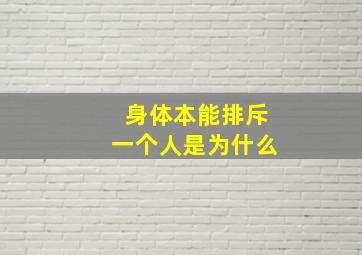 身体本能排斥
一个人是为什么